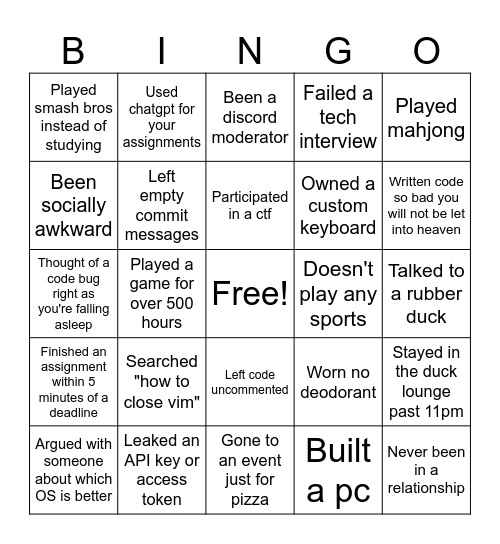 | B | I | N | G | O |
|---|---|---|---|---|
| Played smash bros instead of studying | Used chatgpt for your assignments | Been a discord moderator | Failed a tech interview | Played mahjong |
| Been socially awkward | Left empty commit messages | Participated in a ctf | Owned a custom keyboard | Written code so bad you will not be let into heaven |
| Thought of a code bug right as you're falling asleep | Played a game for over 500 hours | Free! | Doesn't play any sports | Talked to a rubber duck |
| Finished an assignment within 5 minutes of a deadline | Searched "how to close vim" | Left code uncommented | Worn no deodorant | Stayed in the duck lounge past 11pm |
| Argued with someone about which OS is better | Leaked an API key or access token | Gone to an event just for pizza | Built a pc | Never been in a relationship |